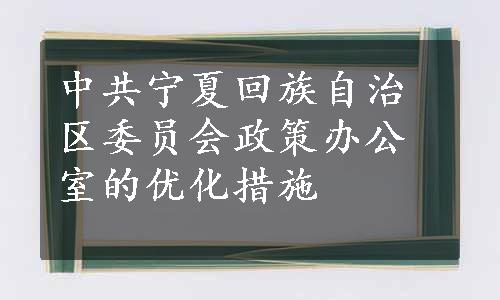 中共宁夏回族自治区委员会政策办公室的优化措施